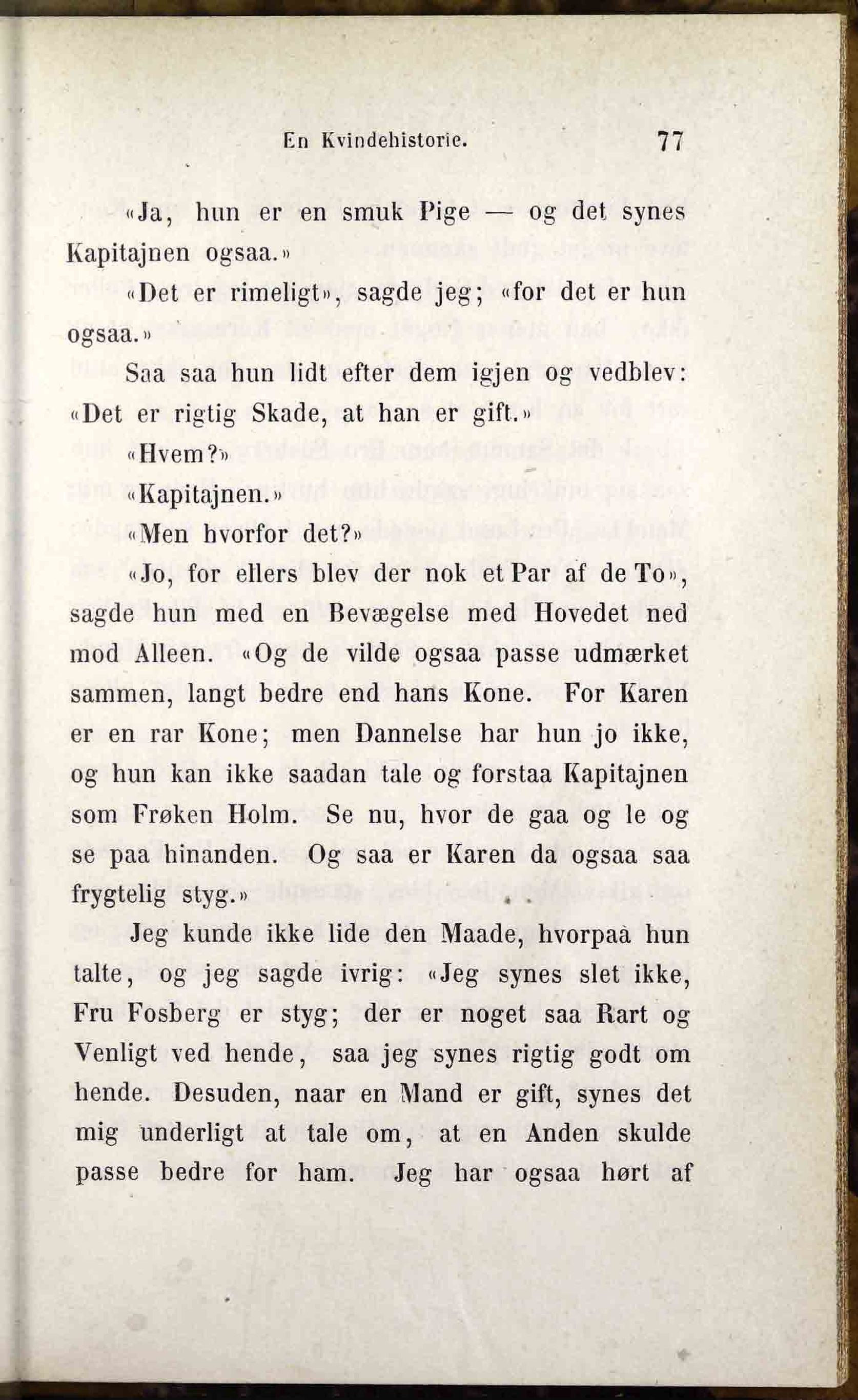 En Kvindehistorie. 77

«Ja, hun er en smuk Pige — og det synes Kapitajnen ogsaa.»

«Det er rimeligt», sagde jeg; «for det er hun ogsaa.»

Saa saa hun lidt efter dem igjen og vedblev: «Det er rigtig Skade, at han er gift.»

«Hvem?»

«Kapitajnen.»

«Men hvorfor det?»

«Jo, for ellers blev der nok et Par af de To», sagde hun med en Bevægelse med Hovedet ned mod Alleen. «Og de vilde ogsaa passe udmærket sammen, langt bedre end hans Kone. For Karen er en rar Kone; men Dannelse har hun jo ikke, og hun kan ikke saadan tale og forstaa Kapitajnen som Frøken Holm. Se nu, hvor de gaa og le og se paa hinanden. Og saa er Karen da ogsaa saa frygtelig styg.»

Jeg kunde ikke lide den Maade, hvorpaa hun talte, og jeg sagde ivrig: «Jeg synes slet ikke, Fru Fosberg er styg; der er noget saa Rart og Venligt ved hende, saa jeg synes rigtig godt om hende. Desuden, naar en Mand er gift, synes det mig underligt at tale om, at en Anden skulde passe bedre for ham. Jeg har ogsaa hørt af